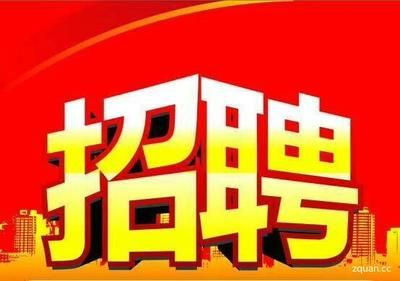 招聘

zquan.cc